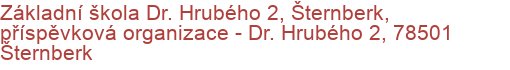 Základní škola Dr. Hrubého 2, Šternberk, příspěvková organizace - Dr. Hrubého 2, 78501 Šternberk